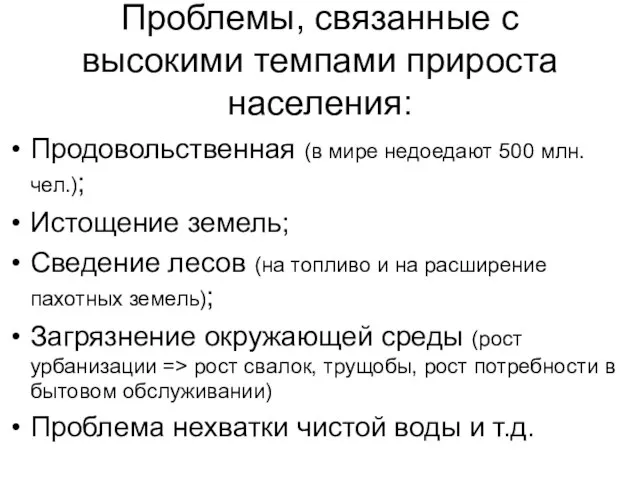 Проблемы, связанные с высокими темпами прироста населения:

• Продовольственная (в мире недоедают 500 млн. чел.);
• Истощение земель;
• Сведение лесов (на топливо и на расширение пахотных земель);
• Загрязнение окружающей среды (рост урбанизации => рост свалок, трущобы, рост потребности в бытовом обслуживании)
• Проблема нехватки чистой воды и т.д.